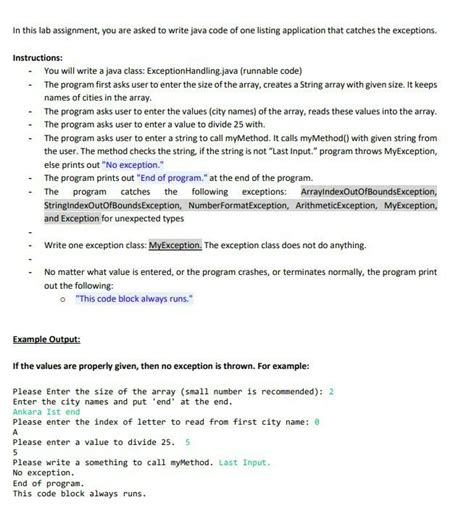 In this lab assignment, you are asked to write java code of one listing application that catches the exceptions.

Instructions:

- You will write a java class: ExceptionHandling.java (runnable code)
- The program first asks user to enter the size of the array, creates a String array with given size. It keeps names of cities in the array.
- The program asks user to enter the values (city names) of the array, reads these values into the array.
- The program asks user to enter a value to divide 25 with.
- The program asks user to enter a string to call myMethod. It calls myMethod() with given string from the user. The method checks the string, if the string is not "Last Input." program throws MyException, else prints out "No exception."
- The program prints out "End of program." at the end of the program.
- The program catches the following exceptions: ArrayIndexOutOfBoundsException, StringIndexOutOfBoundsException, NumberFormatException, ArithmeticException, MyException, and Exception for unexpected types
-
- Write one exception class: MyException. The exception class does not do anything.
-
- No matter what value is entered, or the program crashes, or terminates normally, the program print out the following:
  o "This code block always runs."

Example Output:

If the values are properly given, then no exception is thrown. For example:

Please Enter the size of the array (small number is recommended): 2
Enter the city names and put 'end' at the end.
Ankara Ist end
Please enter the index of letter to read from first city name: 0
A
Please enter a value to divide 25. 5
5
Please write a something to call myMethod. Last Input.
No exception.
End of program.
This code block always runs.